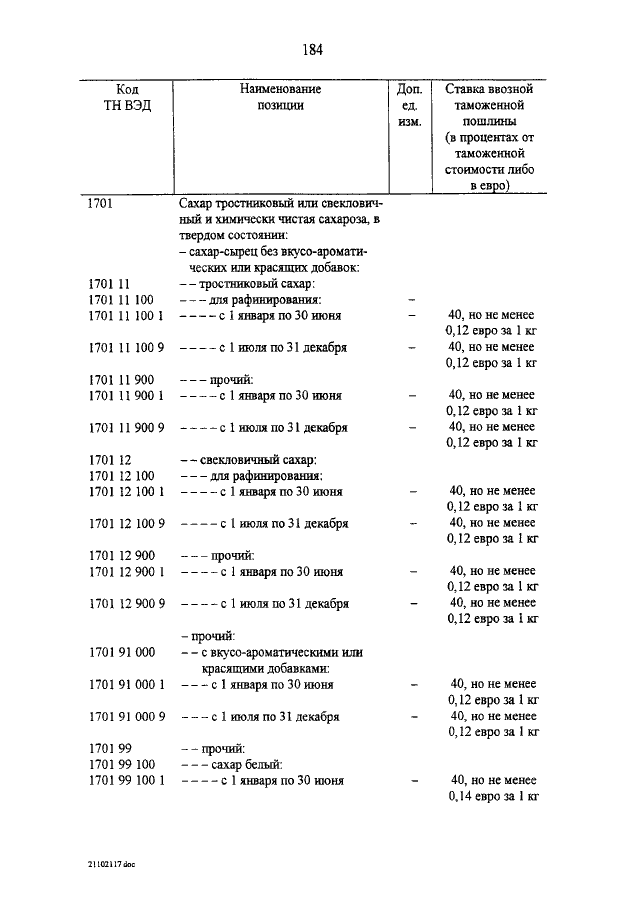 184

| Код ТН ВЭД | Наименование позиции | Доп. ед. изм. | Ставка ввозной таможенной пошлины (в процентах от таможенной стоимости либо в евро) |
|---|---|---|---|
| 1701 | Сахар тростниковый или свекловичный и химически чистая сахароза, в твердом состоянии: | | |
| | – сахар-сырец без вкусо-ароматических или красящих добавок: | | |
| 1701 11 | – – тростниковый сахар: | | |
| 1701 11 100 | – – – для рафинирования: | – | |
| 1701 11 100 1 | – – – – с 1 января по 30 июня | – | 40, но не менее 0,12 евро за 1 кг |
| 1701 11 100 9 | – – – – с 1 июля по 31 декабря | – | 40, но не менее 0,12 евро за 1 кг |
| 1701 11 900 | – – – прочий: | | |
| 1701 11 900 1 | – – – – с 1 января по 30 июня | – | 40, но не менее 0,12 евро за 1 кг |
| 1701 11 900 9 | – – – – с 1 июля по 31 декабря | – | 40, но не менее 0,12 евро за 1 кг |
| 1701 12 | – – свекловичный сахар: | | |
| 1701 12 100 | – – – для рафинирования: | | |
| 1701 12 100 1 | – – – – с 1 января по 30 июня | – | 40, но не менее 0,12 евро за 1 кг |
| 1701 12 100 9 | – – – – с 1 июля по 31 декабря | – | 40, но не менее 0,12 евро за 1 кг |
| 1701 12 900 | – – – прочий: | | |
| 1701 12 900 1 | – – – – с 1 января по 30 июня | – | 40, но не менее 0,12 евро за 1 кг |
| 1701 12 900 9 | – – – – с 1 июля по 31 декабря | – | 40, но не менее 0,12 евро за 1 кг |
| | – прочий: | | |
| 1701 91 000 | – – с вкусо-ароматическими или красящими добавками: | | |
| 1701 91 000 1 | – – – с 1 января по 30 июня | – | 40, но не менее 0,12 евро за 1 кг |
| 1701 91 000 9 | – – – с 1 июля по 31 декабря | – | 40, но не менее 0,12 евро за 1 кг |
| 1701 99 | – – прочий: | | |
| 1701 99 100 | – – – сахар белый: | | |
| 1701 99 100 1 | – – – – с 1 января по 30 июня | – | 40, но не менее 0,14 евро за 1 кг |

21102117.doc